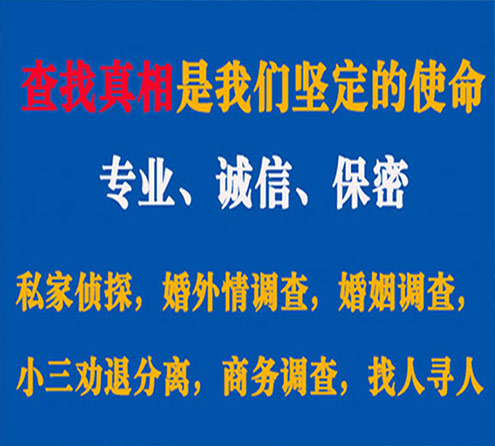 查找真相是我们坚定的使命

专业、诚信、保密

私家侦探，婚外情调查，婚姻调查，

小三劝退分离，商务调查，找人寻人